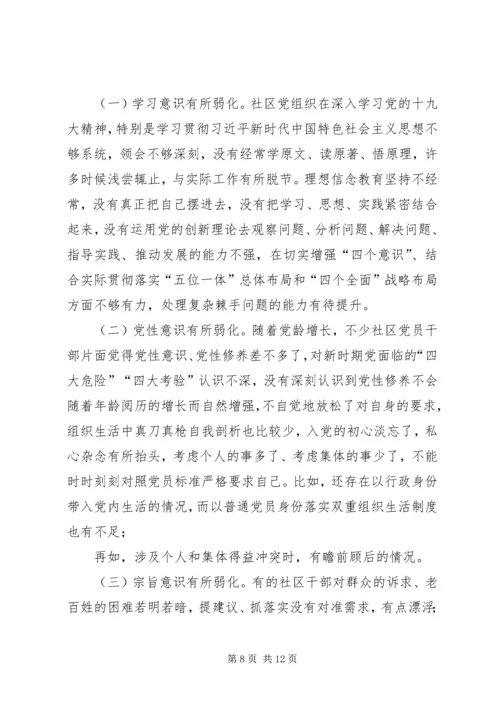 （一）学习意识有所弱化。社区党组织在深入学习党的十九大精神，特别是学习贯彻习近平新时代中国特色社会主义思想不够系统，领会不够深刻，没有经常学原文、读原著、悟原理，许多时候浅尝辄止，与实际工作有所脱节。理想信念教育坚持不经常，没有真正把自己摆进去，没有把学习、思想、实践紧密结合起来，没有运用党的创新理论去观察问题、分析问题、解决问题、指导实践、推动发展的能力不强，在切实增强“四个意识”、结合实际贯彻落实“五位一体”总体布局和“四个全面”战略布局方面不够有力，处理复杂棘手问题的能力有待提升。

（二）党性意识有所弱化。随着党龄增长，不少社区党员干部片面觉得党性意识、党性修养差不多了，对新时期党面临的“四大危险”“四大考验”认识不深，没有深刻认识到党性修养不会随着年龄阅历的增长而自然增强，不自觉地放松了对自身的要求，组织生活中真刀真枪自我剖析也比较少，入党的初心淡忘了，私心杂念有所抬头，考虑个人的事多了、考虑集体的事少了，不能时时刻刻对照党员标准严格要求自己。比如，还存在以行政身份带入党内生活的情况，而以普通党员身份落实双重组织生活制度也有不足；

再如，涉及个人和集体得益冲突时，有瞻前顾后的情况。

（三）宗旨意识有所弱化。有的社区干部对群众的诉求、老百姓的困难若明若暗，提建议、抓落实没有对准需求，有点漂浮；

第 8 页 共 12 页